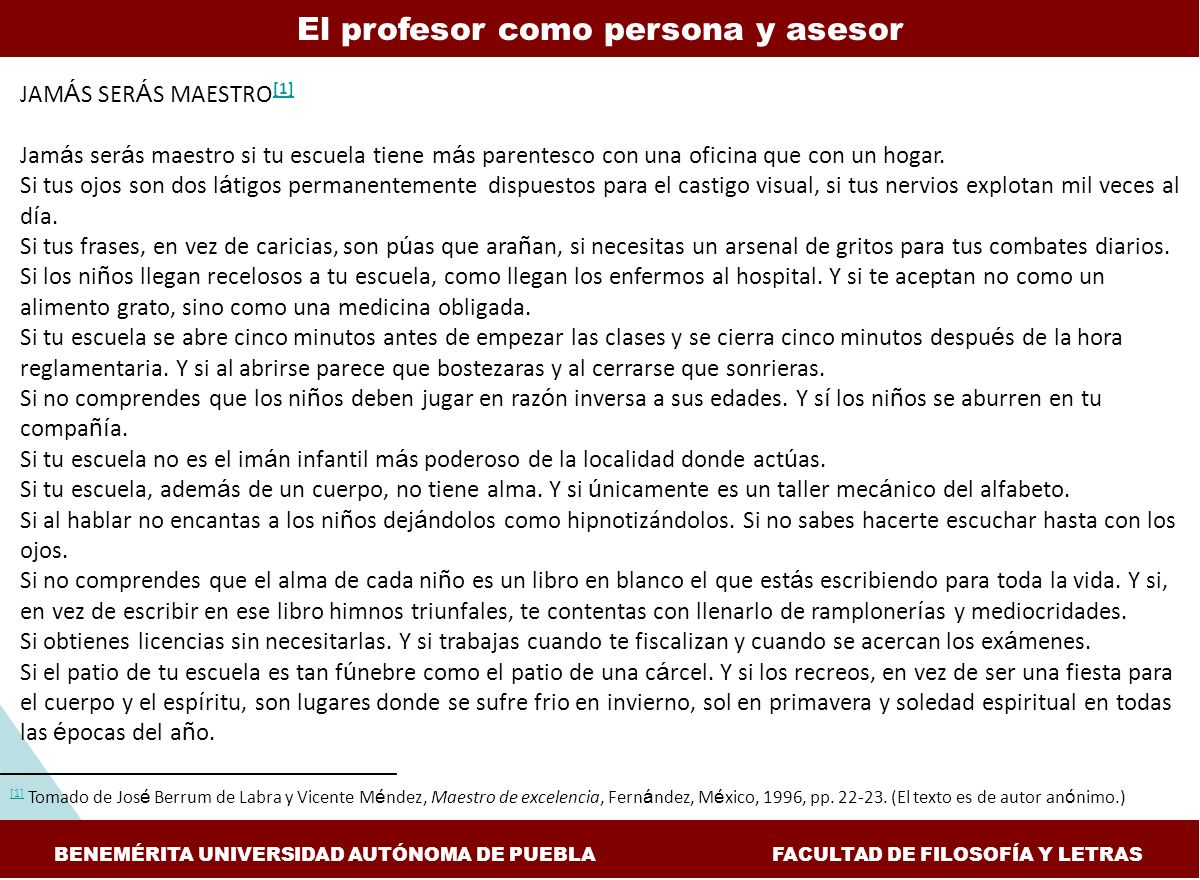 El profesor como persona y asesor

JAMÁS SERÁS MAESTRO[1]

Jamás serás maestro si tu escuela tiene más parentesco con una oficina que con un hogar.
Si tus ojos son dos látigos permanentemente dispuestos para el castigo visual, si tus nervios explotan mil veces al día.
Si tus frases, en vez de caricias, son púas que arañan, si necesitas un arsenal de gritos para tus combates diarios.
Si los niños llegan recelosos a tu escuela, como llegan los enfermos al hospital. Y si te aceptan no como un alimento grato, sino como una medicina obligada.
Si tu escuela se abre cinco minutos antes de empezar las clases y se cierra cinco minutos después de la hora reglamentaria. Y si al abrirse parece que bostezaras y al cerrarse que sonrieras.
Si no comprendes que los niños deben jugar en razón inversa a sus edades. Y sí los niños se aburren en tu compañía.
Si tu escuela no es el imán infantil más poderoso de la localidad donde actúas.
Si tu escuela, además de un cuerpo, no tiene alma. Y si únicamente es un taller mecánico del alfabeto.
Si al hablar no encantas a los niños dejándolos como hipnotizándolos. Si no sabes hacerte escuchar hasta con los ojos.
Si no comprendes que el alma de cada niño es un libro en blanco el que estás escribiendo para toda la vida. Y si, en vez de escribir en ese libro himnos triunfales, te contentas con llenarlo de ramplonerías y mediocridades.
Si obtienes licencias sin necesitarlas. Y si trabajas cuando te fiscalizan y cuando se acercan los exámenes.
Si el patio de tu escuela es tan fúnebre como el patio de una cárcel. Y si los recreos, en vez de ser una fiesta para el cuerpo y el espíritu, son lugares donde se sufre frio en invierno, sol en primavera y soledad espiritual en todas las épocas del año.

[1] Tomado de José Berrum de Labra y Vicente Méndez, Maestro de excelencia, Fernández, México, 1996, pp. 22-23. (El texto es de autor anónimo.)

BENEMÉRITA UNIVERSIDAD AUTÓNOMA DE PUEBLA FACULTAD DE FILOSOFÍA Y LETRAS